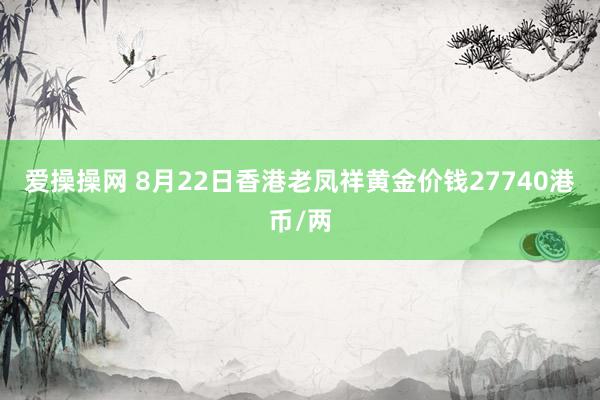 爱操操网 8月22日香港老凤祥黄金价钱27740港币/两